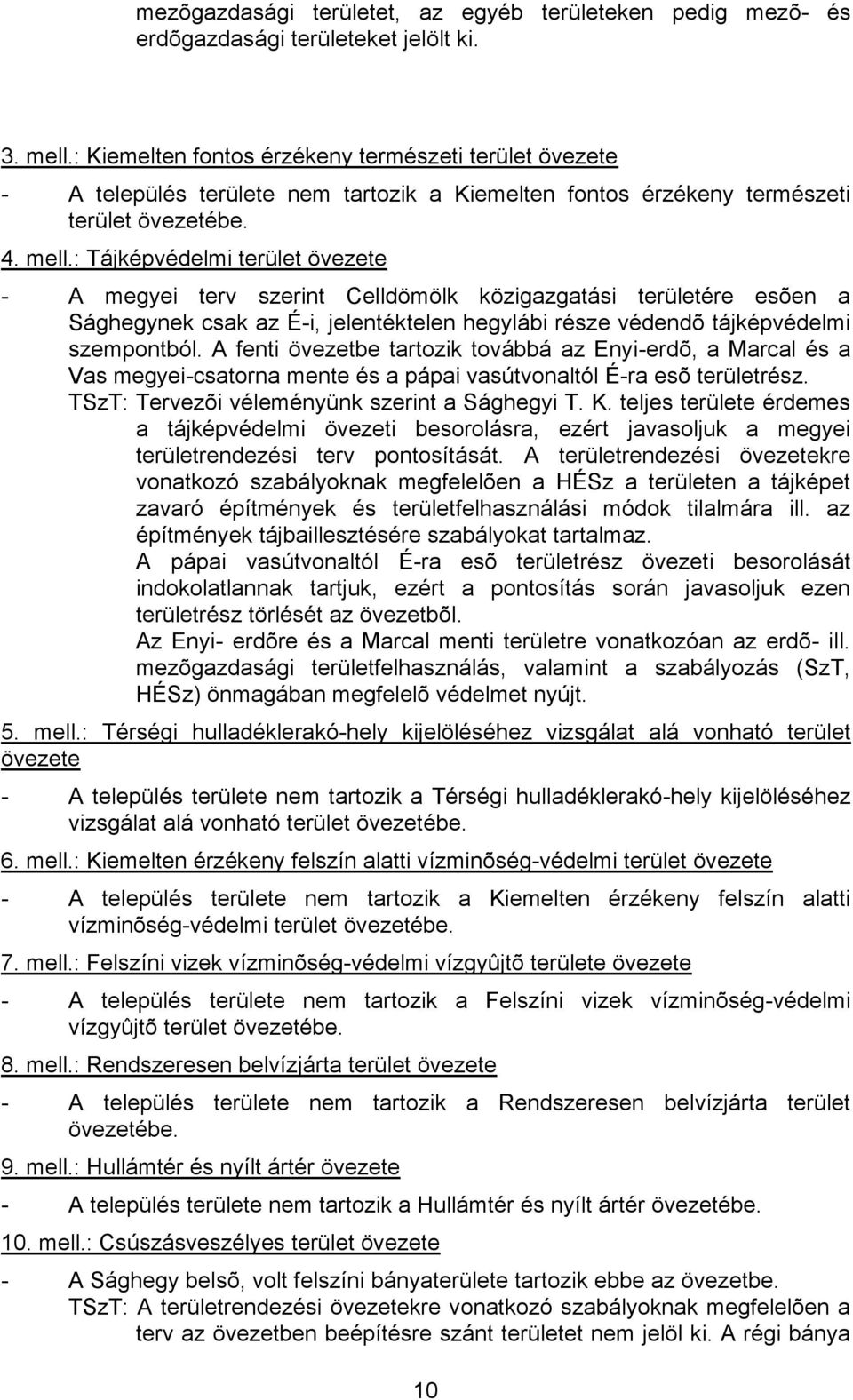 mezõgazdasági területet, az egyéb területeken pedig mezõ- és erdõgazdasági területeket jelölt ki.

3. mell.: Kiemelten fontos érzékeny természeti terület övezete

- A település területe nem tartozik a Kiemelten fontos érzékeny természeti terület övezetébe.

4. mell.: Tájképvédelmi terület övezete

- A megyei terv szerint Celldömölk közigazgatási területére esõen a Sághegynek csak az É-i, jelentéktelen hegylábi része védendõ tájképvédelmi szempontból. A fenti övezetbe tartozik továbbá az Enyi-erdõ, a Marcal és a Vas megyei-csatorna mente és a pápai vasútvonaltól É-ra esõ területrész.
TSzT: Tervezõi véleményünk szerint a Sághegyi T. K. teljes területe érdemes a tájképvédelmi övezeti besorolásra, ezért javasoljuk a megyei területrendezési terv pontosítását. A területrendezési övezetekre vonatkozó szabályoknak megfelelõen a HÉSz a területen a tájképet zavaró építmények és területfelhasználási módok tilalmára ill. az építmények tájbaillesztésére szabályokat tartalmaz.
A pápai vasútvonaltól É-ra esõ területrész övezeti besorolását indokolatlannak tartjuk, ezért a pontosítás során javasoljuk ezen területrész törlését az övezetbõl.
Az Enyi- erdõre és a Marcal menti területre vonatkozóan az erdõ- ill. mezõgazdasági területfelhasználás, valamint a szabályozás (SzT, HÉSz) önmagában megfelelõ védelmet nyújt.

5. mell.: Térségi hulladéklerakó-hely kijelöléséhez vizsgálat alá vonható terület övezete

- A település területe nem tartozik a Térségi hulladéklerakó-hely kijelöléséhez vizsgálat alá vonható terület övezetébe.

6. mell.: Kiemelten érzékeny felszín alatti vízminõség-védelmi terület övezete

- A település területe nem tartozik a Kiemelten érzékeny felszín alatti vízminõség-védelmi terület övezetébe.

7. mell.: Felszíni vizek vízminõség-védelmi vízgyûjtõ területe övezete

- A település területe nem tartozik a Felszíni vizek vízminõség-védelmi vízgyûjtõ terület övezetébe.

8. mell.: Rendszeresen belvízjárta terület övezete

- A település területe nem tartozik a Rendszeresen belvízjárta terület övezetébe.

9. mell.: Hullámtér és nyílt ártér övezete

- A település területe nem tartozik a Hullámtér és nyílt ártér övezetébe.

10. mell.: Csúszásveszélyes terület övezete

- A Sághegy belsõ, volt felszíni bányaterülete tartozik ebbe az övezetbe.
TSzT: A területrendezési övezetekre vonatkozó szabályoknak megfelelõen a terv az övezetben beépítésre szánt területet nem jelöl ki. A régi bánya

10